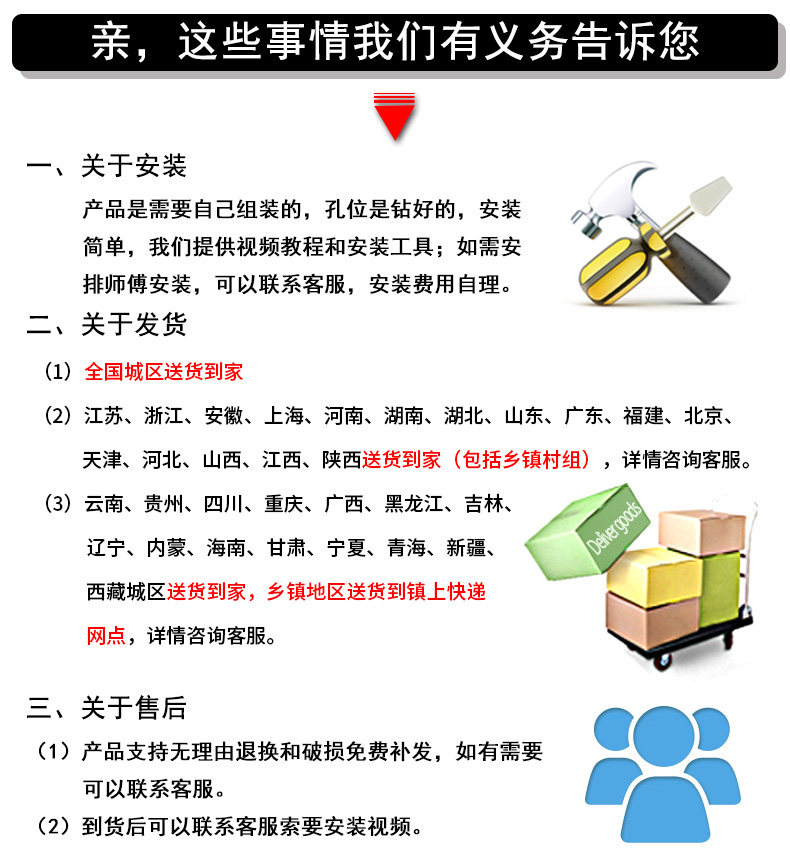 亲，这些事情我们有义务告诉您

一、关于安装

产品是需要自己组装的，孔位是钻好的，安装简单，我们提供视频教程和安装工具；如需安排师傅安装，可以联系客服，安装费用自理。

二、关于发货

（1）全国城区送货到家

（2）江苏、浙江、安徽、上海、河南、湖南、湖北、山东、广东、福建、北京、天津、河北、山西、江西、陕西送货到家（包括乡镇村组），详情咨询客服。

（3）云南、贵州、四川、重庆、广西、黑龙江、吉林、辽宁、内蒙、海南、甘肃、宁夏、青海、新疆、西藏城区送货到家，乡镇地区送货到镇上快递网点，详情咨询客服。

Deliver goods

三、关于售后

（1）产品支持无理由退换和破损免费补发，如有需要可以联系客服。

（2）到货后可以联系客服索要安装视频。